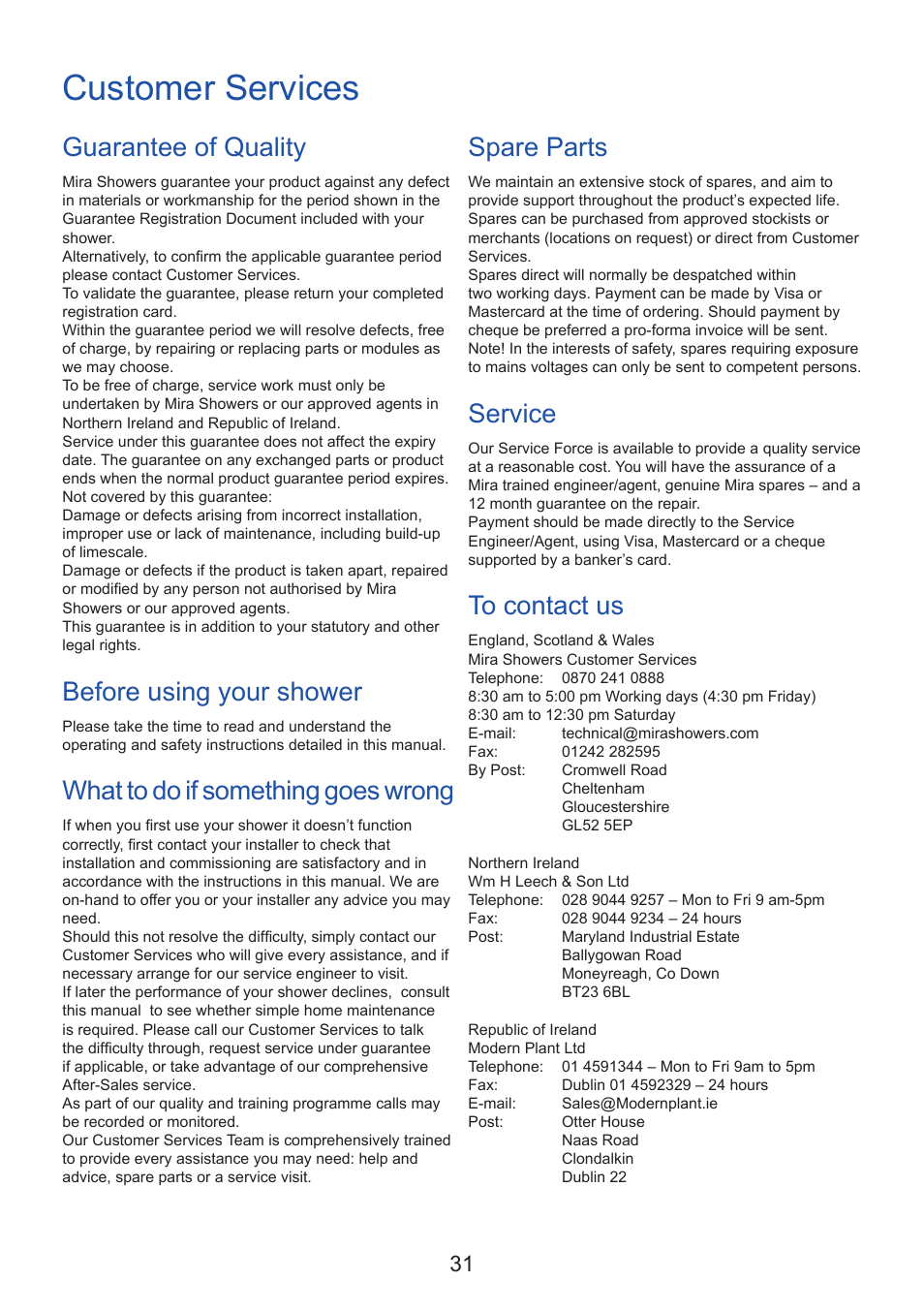 Customer Services

Guarantee of Quality

Mira Showers guarantee your product against any defect in materials or workmanship for the period shown in the Guarantee Registration Document included with your shower.
Alternatively, to confirm the applicable guarantee period please contact Customer Services.
To validate the guarantee, please return your completed registration card.
Within the guarantee period we will resolve defects, free of charge, by repairing or replacing parts or modules as we may choose.
To be free of charge, service work must only be undertaken by Mira Showers or our approved agents in Northern Ireland and Republic of Ireland.
Service under this guarantee does not affect the expiry date. The guarantee on any exchanged parts or product ends when the normal product guarantee period expires.
Not covered by this guarantee:
Damage or defects arising from incorrect installation, improper use or lack of maintenance, including build-up of limescale.
Damage or defects if the product is taken apart, repaired or modified by any person not authorised by Mira Showers or our approved agents.
This guarantee is in addition to your statutory and other legal rights.

Before using your shower

Please take the time to read and understand the operating and safety instructions detailed in this manual.

What to do if something goes wrong

If when you first use your shower it doesn't function correctly, first contact your installer to check that installation and commissioning are satisfactory and in accordance with the instructions in this manual. We are on-hand to offer you or your installer any advice you may need.
Should this not resolve the difficulty, simply contact our Customer Services who will give every assistance, and if necessary arrange for our service engineer to visit.
If later the performance of your shower declines, consult this manual to see whether simple home maintenance is required. Please call our Customer Services to talk the difficulty through, request service under guarantee if applicable, or take advantage of our comprehensive After-Sales service.
As part of our quality and training programme calls may be recorded or monitored.
Our Customer Services Team is comprehensively trained to provide every assistance you may need: help and advice, spare parts or a service visit.

Spare Parts

We maintain an extensive stock of spares, and aim to provide support throughout the product's expected life. Spares can be purchased from approved stockists or merchants (locations on request) or direct from Customer Services.
Spares direct will normally be despatched within two working days. Payment can be made by Visa or Mastercard at the time of ordering. Should payment by cheque be preferred a pro-forma invoice will be sent.
Note! In the interests of safety, spares requiring exposure to mains voltages can only be sent to competent persons.

Service

Our Service Force is available to provide a quality service at a reasonable cost. You will have the assurance of a Mira trained engineer/agent, genuine Mira spares – and a 12 month guarantee on the repair.
Payment should be made directly to the Service Engineer/Agent, using Visa, Mastercard or a cheque supported by a banker's card.

To contact us

England, Scotland & Wales
Mira Showers Customer Services
Telephone: 0870 241 0888
8:30 am to 5:00 pm Working days (4:30 pm Friday)
8:30 am to 12:30 pm Saturday
E-mail: technical@mirashowers.com
Fax: 01242 282595
By Post: Cromwell Road
Cheltenham
Gloucestershire
GL52 5EP

Northern Ireland
Wm H Leech & Son Ltd
Telephone: 028 9044 9257 – Mon to Fri 9 am-5pm
Fax: 028 9044 9234 – 24 hours
Post: Maryland Industrial Estate
Ballygowan Road
Moneyreagh, Co Down
BT23 6BL

Republic of Ireland
Modern Plant Ltd
Telephone: 01 4591344 – Mon to Fri 9am to 5pm
Fax: Dublin 01 4592329 – 24 hours
E-mail: Sales@Modernplant.ie
Post: Otter House
Naas Road
Clondalkin
Dublin 22

31